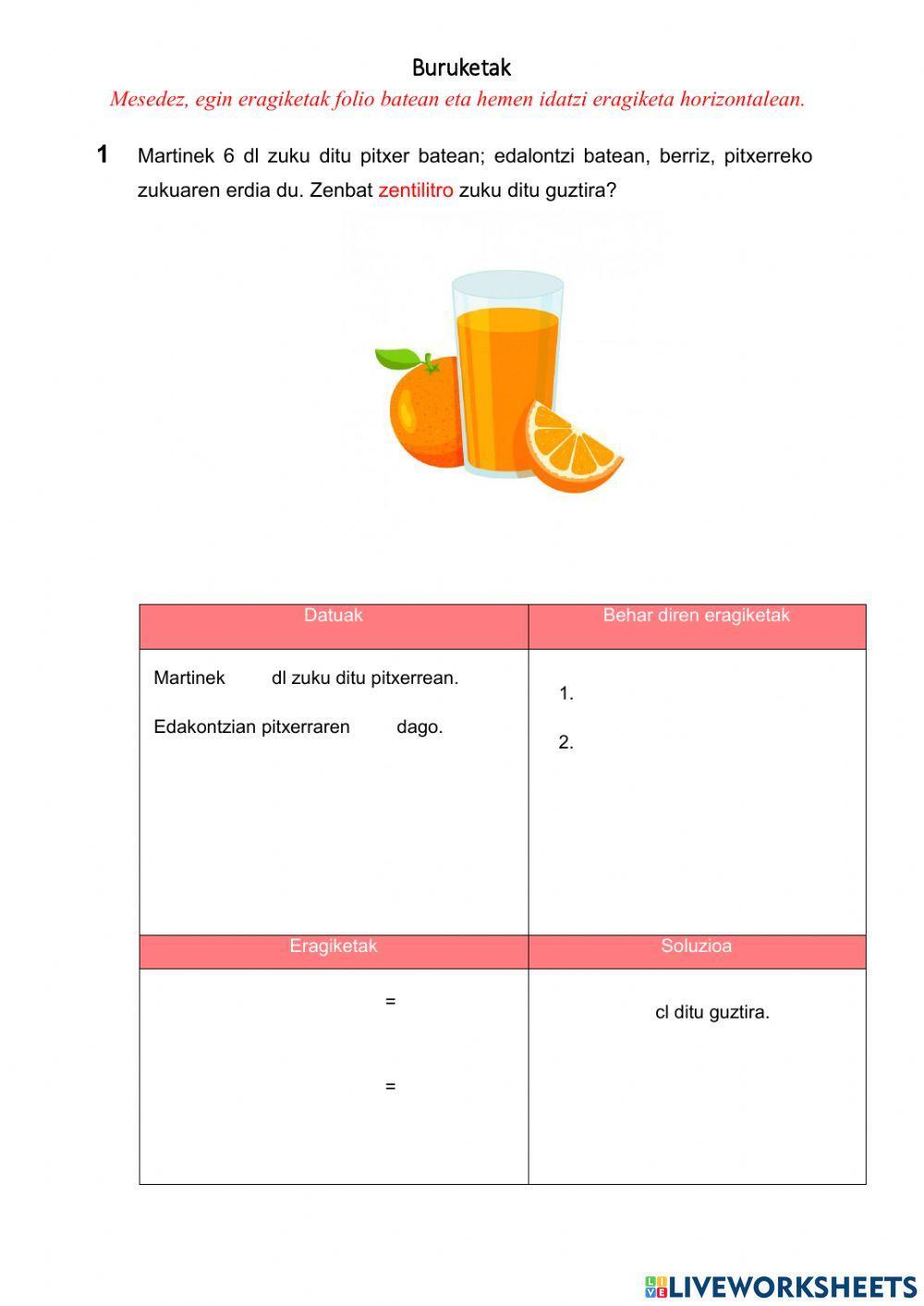 Buruketak

Mesedez, egin eragiketak folio batean eta hemen idatzi eragiketa horizontalean.

1 Martinek 6 dl zuku ditu pitxer batean; edalontzi batean, berriz, pitxerreko zukuaren erdia du. Zenbat zentilitro zuku ditu guztira?

| Datuak | Behar diren eragiketak |
|---|---|
| Martinek dl zuku ditu pitxerrean. Edakontzian pitxerraren dago. | 1. 2. |
| Eragiketak | Soluzioa |
| = = | cl ditu guztira. |

LIVEWORKSHEETS